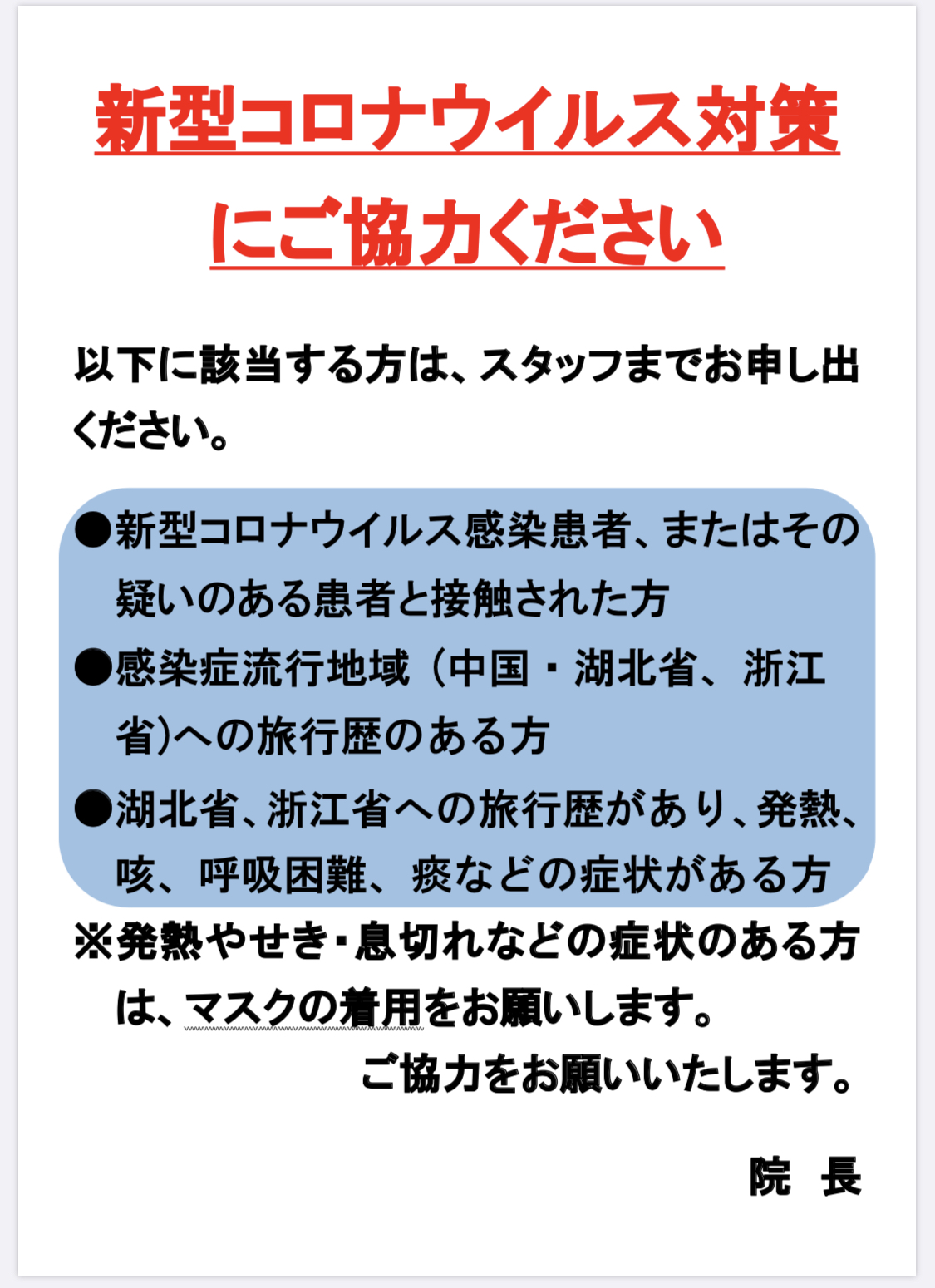 新型コロナウイルス対策にご協力ください

以下に該当する方は、スタッフまでお申し出ください。

●新型コロナウイルス感染患者、またはその疑いのある患者と接触された方
●感染症流行地域（中国・湖北省、浙江省)への旅行歴のある方
●湖北省、浙江省への旅行歴があり、発熱、咳、呼吸困難、痰などの症状がある方
※発熱やせき・息切れなどの症状のある方は、マスクの着用をお願いします。

ご協力をお願いいたします。

院　長